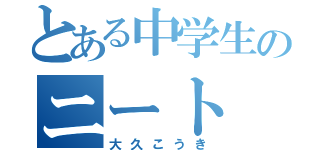 とある中学生の
ニート
大久こうき